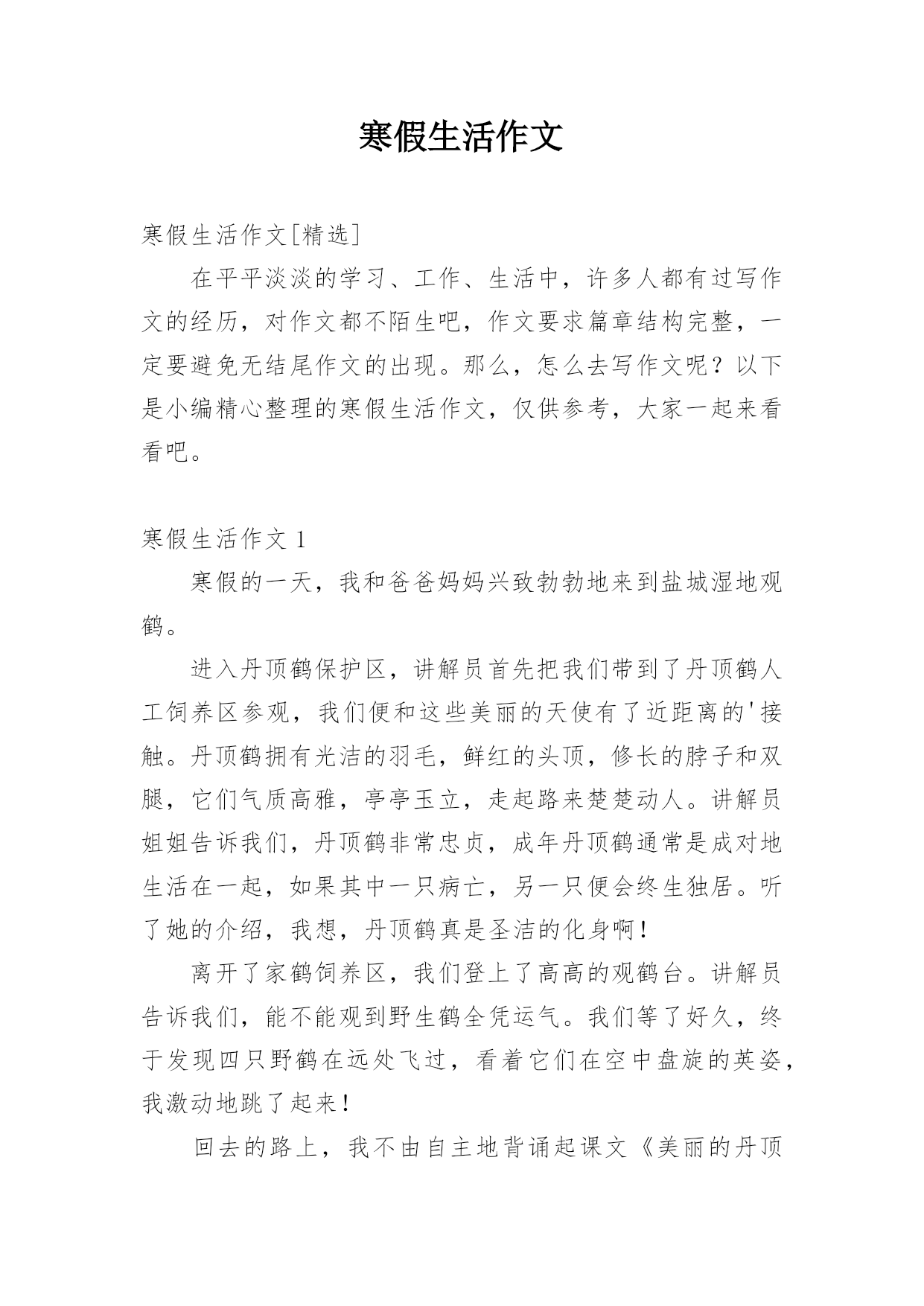 寒假生活作文

寒假生活作文[精选]

在平平淡淡的学习、工作、生活中，许多人都有过写作文的经历，对作文都不陌生吧，作文要求篇章结构完整，一定要避免无结尾作文的出现。那么，怎么去写作文呢？以下是小编精心整理的寒假生活作文，仅供参考，大家一起来看看吧。

寒假生活作文 1

寒假的一天，我和爸爸妈妈兴致勃勃地来到盐城湿地观鹤。

进入丹顶鹤保护区，讲解员首先把我们带到了丹顶鹤人工饲养区参观，我们便和这些美丽的天使有了近距离的'接触。丹顶鹤拥有光洁的羽毛，鲜红的头顶，修长的脖子和双腿，它们气质高雅，亭亭玉立，走起路来楚楚动人。讲解员姐姐告诉我们，丹顶鹤非常忠贞，成年丹顶鹤通常是成对地生活在一起，如果其中一只病亡，另一只便会终生独居。听了她的介绍，我想，丹顶鹤真是圣洁的化身啊！

离开了家鹤饲养区，我们登上了高高的观鹤台。讲解员告诉我们，能不能观到野生鹤全凭运气。我们等了好久，终于发现四只野鹤在远处飞过，看着它们在空中盘旋的英姿，我激动地跳了起来！

回去的路上，我不由自主地背诵起课文《美丽的丹顶